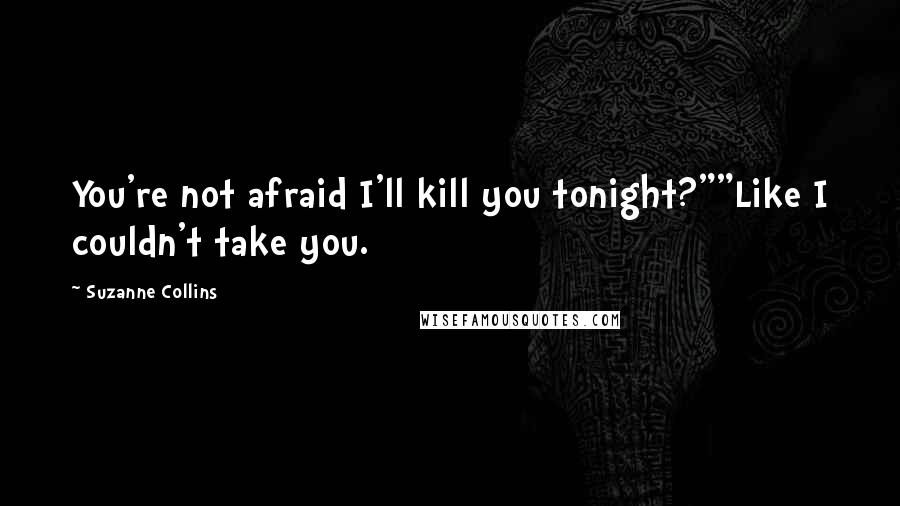 You're not afraid I'll kill you tonight?""Like I couldn't take you.

~ Suzanne Collins

WISEFAMOUSQUOTES.COM